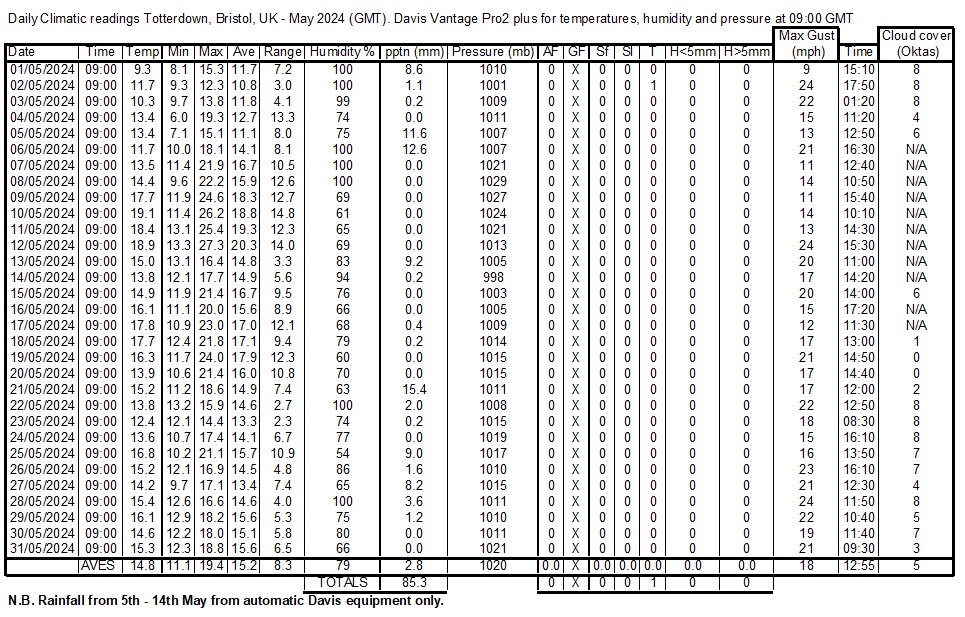 Daily Climatic readings Totterdown, Bristol, UK - May 2024 (GMT). Davis Vantage Pro2 plus for temperatures, humidity and pressure at 09:00 GMT

| Date | Time | Temp | Min | Max | Ave | Range | Humidity % | pptn (mm) | Pressure (mb) | AF | GF | Sf | Sl | T | H<5mm | H>5mm | Max Gust (mph) | Time | Cloud cover (Oktas) |
|---|---|---|---|---|---|---|---|---|---|---|---|---|---|---|---|---|---|---|---|
| 01/05/2024 | 09:00 | 9.3 | 8.1 | 15.3 | 11.7 | 7.2 | 100 | 8.6 | 1010 | 0 | X | 0 | 0 | 0 | 0 | 0 | 9 | 15:10 | 8 |
| 02/05/2024 | 09:00 | 11.7 | 9.3 | 12.3 | 10.8 | 3.0 | 100 | 1.1 | 1001 | 0 | X | 0 | 0 | 1 | 0 | 0 | 24 | 17:50 | 8 |
| 03/05/2024 | 09:00 | 10.3 | 9.7 | 13.8 | 11.8 | 4.1 | 99 | 0.2 | 1009 | 0 | X | 0 | 0 | 0 | 0 | 0 | 22 | 01:20 | 8 |
| 04/05/2024 | 09:00 | 13.4 | 6.0 | 19.3 | 12.7 | 13.3 | 74 | 0.0 | 1011 | 0 | X | 0 | 0 | 0 | 0 | 0 | 15 | 11:20 | 4 |
| 05/05/2024 | 09:00 | 13.4 | 7.1 | 15.1 | 11.1 | 8.0 | 75 | 11.6 | 1007 | 0 | X | 0 | 0 | 0 | 0 | 0 | 13 | 12:50 | 6 |
| 06/05/2024 | 09:00 | 11.7 | 10.0 | 18.1 | 14.1 | 8.1 | 100 | 12.6 | 1007 | 0 | X | 0 | 0 | 0 | 0 | 0 | 21 | 16:30 | N/A |
| 07/05/2024 | 09:00 | 13.5 | 11.4 | 21.9 | 16.7 | 10.5 | 100 | 0.0 | 1021 | 0 | X | 0 | 0 | 0 | 0 | 0 | 11 | 12:40 | N/A |
| 08/05/2024 | 09:00 | 14.4 | 9.6 | 22.2 | 15.9 | 12.6 | 100 | 0.0 | 1029 | 0 | X | 0 | 0 | 0 | 0 | 0 | 14 | 10:50 | N/A |
| 09/05/2024 | 09:00 | 17.7 | 11.9 | 24.6 | 18.3 | 12.7 | 69 | 0.0 | 1027 | 0 | X | 0 | 0 | 0 | 0 | 0 | 11 | 15:40 | N/A |
| 10/05/2024 | 09:00 | 19.1 | 11.4 | 26.2 | 18.8 | 14.8 | 61 | 0.0 | 1024 | 0 | X | 0 | 0 | 0 | 0 | 0 | 14 | 10:10 | N/A |
| 11/05/2024 | 09:00 | 18.4 | 13.1 | 25.4 | 19.3 | 12.3 | 65 | 0.0 | 1021 | 0 | X | 0 | 0 | 0 | 0 | 0 | 13 | 14:30 | N/A |
| 12/05/2024 | 09:00 | 18.9 | 13.3 | 27.3 | 20.3 | 14.0 | 69 | 0.0 | 1013 | 0 | X | 0 | 0 | 0 | 0 | 0 | 24 | 15:30 | N/A |
| 13/05/2024 | 09:00 | 15.0 | 13.1 | 16.4 | 14.8 | 3.3 | 83 | 9.2 | 1005 | 0 | X | 0 | 0 | 0 | 0 | 0 | 20 | 11:00 | N/A |
| 14/05/2024 | 09:00 | 13.8 | 12.1 | 17.7 | 14.9 | 5.6 | 94 | 0.2 | 998 | 0 | X | 0 | 0 | 0 | 0 | 0 | 17 | 14:20 | N/A |
| 15/05/2024 | 09:00 | 14.9 | 11.9 | 21.4 | 16.7 | 9.5 | 76 | 0.0 | 1003 | 0 | X | 0 | 0 | 0 | 0 | 0 | 20 | 14:00 | 6 |
| 16/05/2024 | 09:00 | 16.1 | 11.1 | 20.0 | 15.6 | 8.9 | 66 | 0.0 | 1005 | 0 | X | 0 | 0 | 0 | 0 | 0 | 15 | 17:20 | N/A |
| 17/05/2024 | 09:00 | 17.8 | 10.9 | 23.0 | 17.0 | 12.1 | 68 | 0.4 | 1009 | 0 | X | 0 | 0 | 0 | 0 | 0 | 12 | 11:30 | N/A |
| 18/05/2024 | 09:00 | 17.7 | 12.4 | 21.8 | 17.1 | 9.4 | 79 | 0.2 | 1014 | 0 | X | 0 | 0 | 0 | 0 | 0 | 17 | 13:00 | 1 |
| 19/05/2024 | 09:00 | 16.3 | 11.7 | 24.0 | 17.9 | 12.3 | 60 | 0.0 | 1015 | 0 | X | 0 | 0 | 0 | 0 | 0 | 21 | 14:50 | 0 |
| 20/05/2024 | 09:00 | 13.9 | 10.6 | 21.4 | 16.0 | 10.8 | 70 | 0.0 | 1015 | 0 | X | 0 | 0 | 0 | 0 | 0 | 17 | 14:40 | 0 |
| 21/05/2024 | 09:00 | 15.2 | 11.2 | 18.6 | 14.9 | 7.4 | 63 | 15.4 | 1011 | 0 | X | 0 | 0 | 0 | 0 | 0 | 17 | 12:00 | 2 |
| 22/05/2024 | 09:00 | 13.8 | 13.2 | 15.9 | 14.6 | 2.7 | 100 | 2.0 | 1008 | 0 | X | 0 | 0 | 0 | 0 | 0 | 22 | 12:50 | 8 |
| 23/05/2024 | 09:00 | 12.4 | 12.1 | 14.4 | 13.3 | 2.3 | 74 | 0.2 | 1015 | 0 | X | 0 | 0 | 0 | 0 | 0 | 18 | 08:30 | 8 |
| 24/05/2024 | 09:00 | 13.6 | 10.7 | 17.4 | 14.1 | 6.7 | 77 | 0.0 | 1019 | 0 | X | 0 | 0 | 0 | 0 | 0 | 15 | 16:10 | 8 |
| 25/05/2024 | 09:00 | 16.8 | 10.2 | 21.1 | 15.7 | 10.9 | 54 | 9.0 | 1017 | 0 | X | 0 | 0 | 0 | 0 | 0 | 16 | 13:50 | 7 |
| 26/05/2024 | 09:00 | 15.2 | 12.1 | 16.9 | 14.5 | 4.8 | 86 | 1.6 | 1010 | 0 | X | 0 | 0 | 0 | 0 | 0 | 23 | 16:10 | 7 |
| 27/05/2024 | 09:00 | 14.2 | 9.7 | 17.1 | 13.4 | 7.4 | 65 | 8.2 | 1015 | 0 | X | 0 | 0 | 0 | 0 | 0 | 21 | 12:30 | 4 |
| 28/05/2024 | 09:00 | 15.4 | 12.6 | 16.6 | 14.6 | 4.0 | 100 | 3.6 | 1011 | 0 | X | 0 | 0 | 0 | 0 | 0 | 24 | 11:50 | 8 |
| 29/05/2024 | 09:00 | 16.1 | 12.9 | 18.2 | 15.6 | 5.3 | 75 | 1.2 | 1010 | 0 | X | 0 | 0 | 0 | 0 | 0 | 22 | 10:40 | 5 |
| 30/05/2024 | 09:00 | 14.6 | 12.2 | 18.0 | 15.1 | 5.8 | 80 | 0.0 | 1011 | 0 | X | 0 | 0 | 0 | 0 | 0 | 19 | 11:40 | 7 |
| 31/05/2024 | 09:00 | 15.3 | 12.3 | 18.8 | 15.6 | 6.5 | 66 | 0.0 | 1021 | 0 | X | 0 | 0 | 0 | 0 | 0 | 21 | 09:30 | 3 |
| | AVES | 14.8 | 11.1 | 19.4 | 15.2 | 8.3 | 79 | 2.8 | 1020 | 0.0 | X | 0.0 | 0.0 | 0.0 | 0.0 | 0.0 | 18 | 12:55 | 5 |
| | | | | | | | TOTALS | 85.3 | | 0 | X | 0 | 0 | 1 | 0 | 0 | | | |

N.B. Rainfall from 5th - 14th May from automatic Davis equipment only.